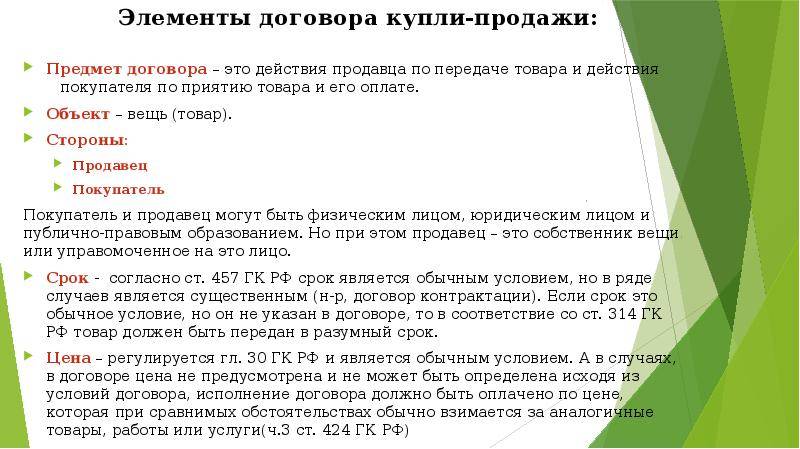 Элементы договора купли-продажи:

Предмет договора – это действия продавца по передаче товара и действия покупателя по приятию товара и его оплате.

Объект – вещь (товар).

Стороны:

Продавец

Покупатель

Покупатель и продавец могут быть физическим лицом, юридическим лицом и публично-правовым образованием. Но при этом продавец – это собственник вещи или управомоченное на это лицо.

Срок - согласно ст. 457 ГК РФ срок является обычным условием, но в ряде случаев является существенным (н-р, договор контрактации). Если срок это обычное условие, но он не указан в договоре, то в соответствие со ст. 314 ГК РФ товар должен быть передан в разумный срок.

Цена – регулируется гл. 30 ГК РФ и является обычным условием. А в случаях, в договоре цена не предусмотрена и не может быть определена исходя из условий договора, исполнение договора должно быть оплачено по цене, которая при сравнимых обстоятельствах обычно взимается за аналогичные товары, работы или услуги(ч.3 ст. 424 ГК РФ)